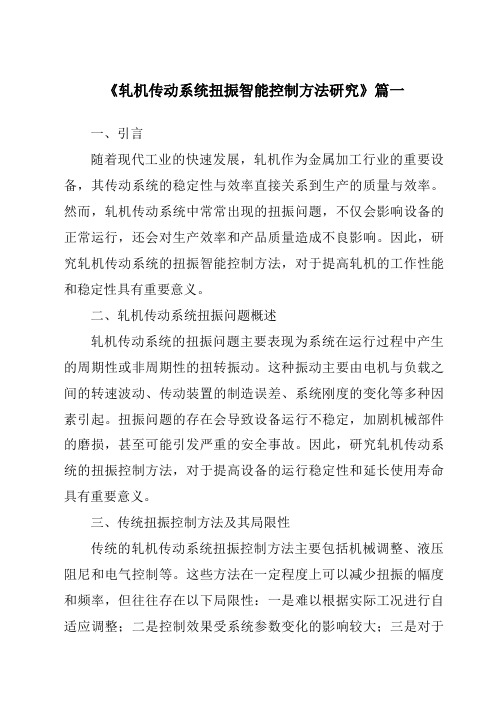 《轧机传动系统扭振智能控制方法研究》篇一

一、引言

随着现代工业的快速发展，轧机作为金属加工行业的重要设备，其传动系统的稳定性与效率直接关系到生产的质量与效率。然而，轧机传动系统中常常出现的扭振问题，不仅会影响设备的正常运行，还会对生产效率和产品质量造成不良影响。因此，研究轧机传动系统的扭振智能控制方法，对于提高轧机的工作性能和稳定性具有重要意义。

二、轧机传动系统扭振问题概述

轧机传动系统的扭振问题主要表现为系统在运行过程中产生的周期性或非周期性的扭转振动。这种振动主要由电机与负载之间的转速波动、传动装置的制造误差、系统刚度的变化等多种因素引起。扭振问题的存在会导致设备运行不稳定，加剧机械部件的磨损，甚至可能引发严重的安全事故。因此，研究轧机传动系统的扭振控制方法，对于提高设备的运行稳定性和延长使用寿命具有重要意义。

三、传统扭振控制方法及其局限性

传统的轧机传动系统扭振控制方法主要包括机械调整、液压阻尼和电气控制等。这些方法在一定程度上可以减少扭振的幅度和频率，但往往存在以下局限性：一是难以根据实际工况进行自适应调整；二是控制效果受系统参数变化的影响较大；三是对于